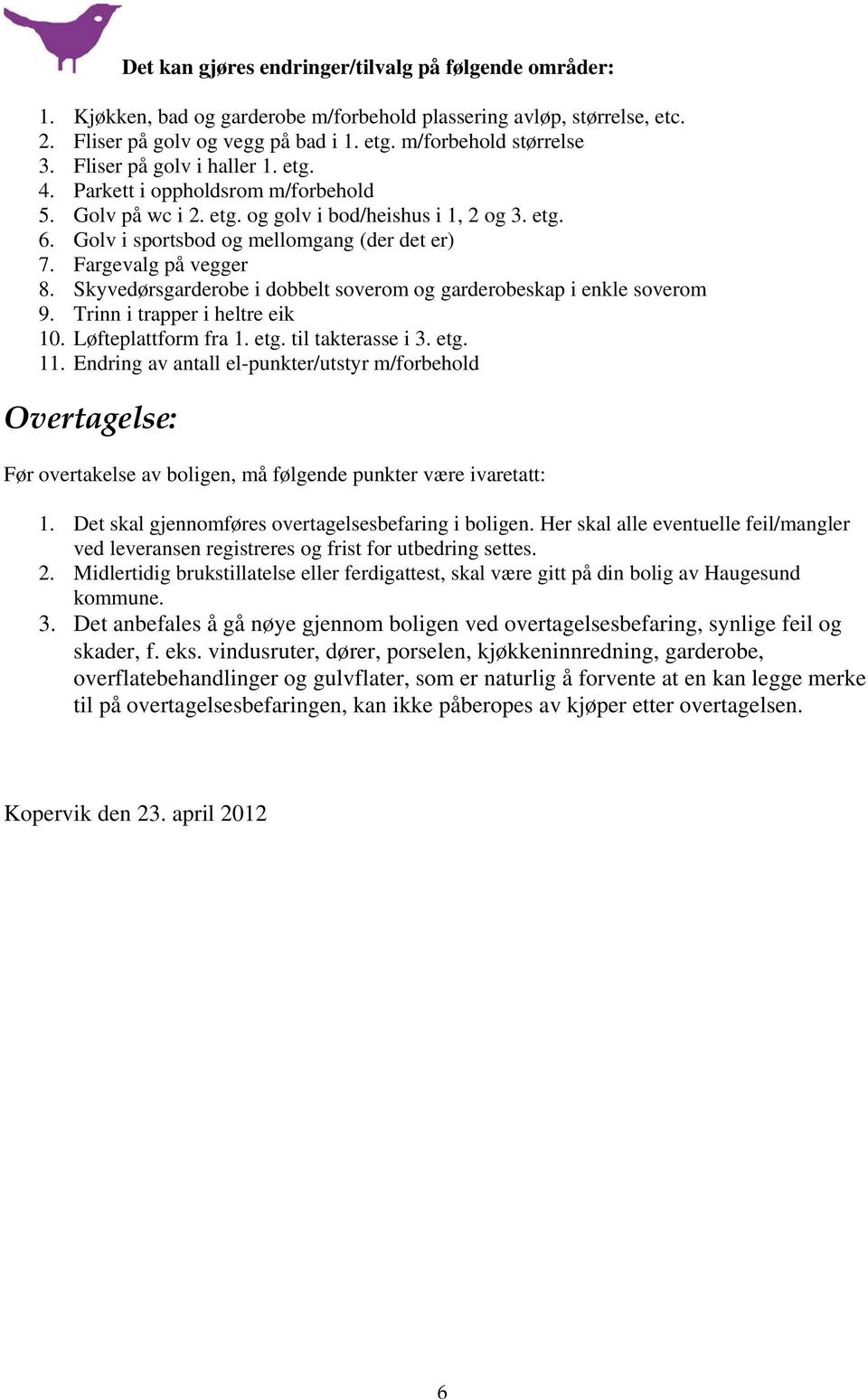 Det kan gjøres endringer/tilvalg på følgende områder:

1. Kjøkken, bad og garderobe m/forbehold plassering avløp, størrelse, etc.
2. Fliser på golv og vegg på bad i 1. etg. m/forbehold størrelse
3. Fliser på golv i haller 1. etg.
4. Parkett i oppholdsrom m/forbehold
5. Golv på wc i 2. etg. og golv i bod/heishus i 1, 2 og 3. etg.
6. Golv i sportsbod og mellomgang (der det er)
7. Fargevalg på vegger
8. Skyvedørsgarderobe i dobbelt soverom og garderobeskap i enkle soverom
9. Trinn i trapper i heltre eik
10. Løfteplattform fra 1. etg. til takterasse i 3. etg.
11. Endring av antall el-punkter/utstyr m/forbehold

Overtagelse:

Før overtakelse av boligen, må følgende punkter være ivaretatt:

1. Det skal gjennomføres overtagelsesbefaring i boligen. Her skal alle eventuelle feil/mangler ved leveransen registreres og frist for utbedring settes.
2. Midlertidig brukstillatelse eller ferdigattest, skal være gitt på din bolig av Haugesund kommune.
3. Det anbefales å gå nøye gjennom boligen ved overtagelsesbefaring, synlige feil og skader, f. eks. vindusruter, dører, porselen, kjøkkeninnredning, garderobe, overflatebehandlinger og gulvflater, som er naturlig å forvente at en kan legge merke til på overtagelsesbefaringen, kan ikke påberopes av kjøper etter overtagelsen.

Kopervik den 23. april 2012

6